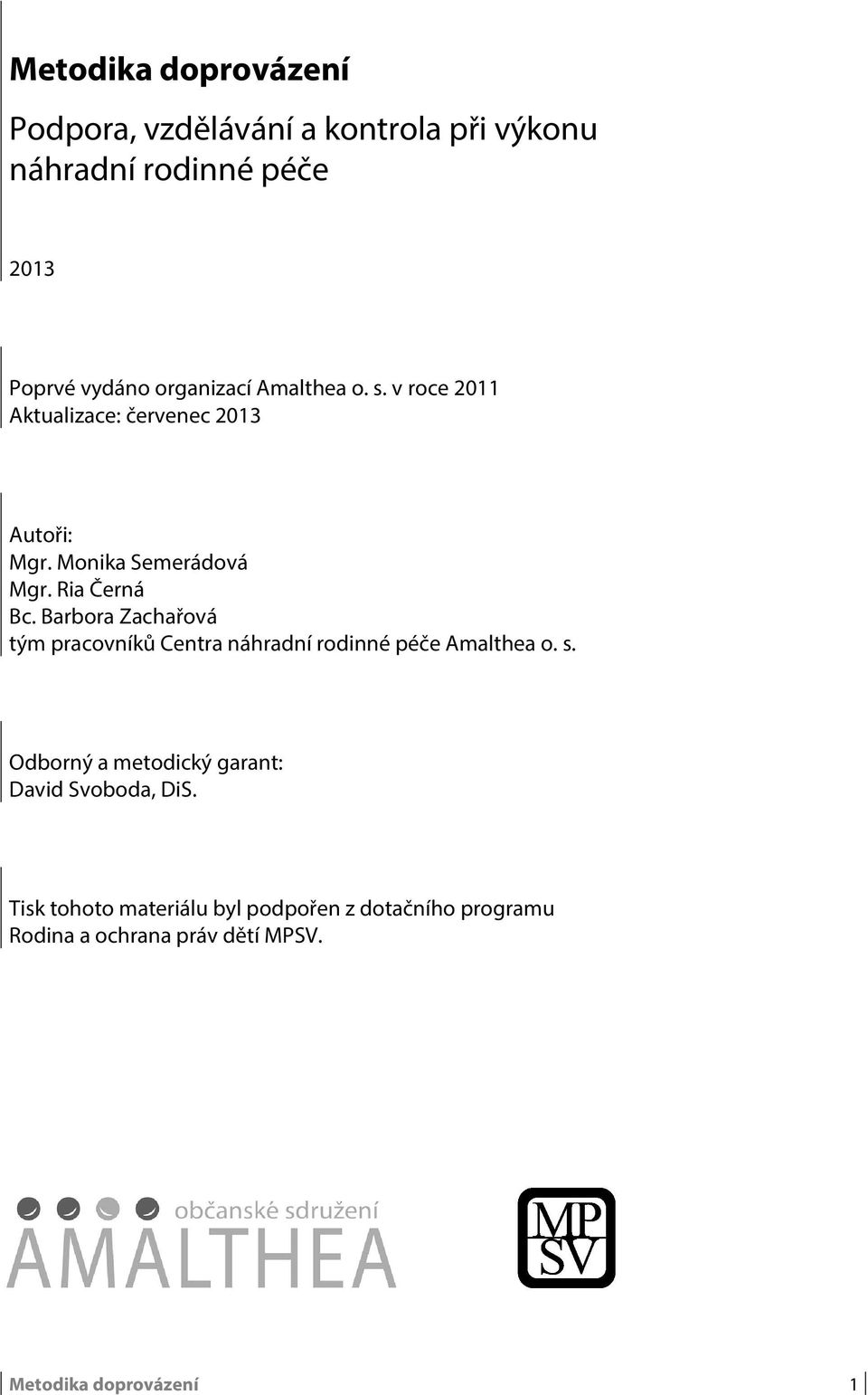 Metodika doprovázení

Podpora, vzdělávání a kontrola při výkonu náhradní rodinné péče

2013

Poprvé vydáno organizací Amalthea o. s. v roce 2011
Aktualizace: červenec 2013

Autoři:
Mgr. Monika Semerádová
Mgr. Ria Černá
Bc. Barbora Zachařová
tým pracovníků Centra náhradní rodinné péče Amalthea o. s.

Odborný a metodický garant:
David Svoboda, DiS.

Tisk tohoto materiálu byl podpořen z dotačního programu Rodina a ochrana práv dětí MPSV.

občanské sdružení
AMALTHEA

MP
SV

Metodika doprovázení 1